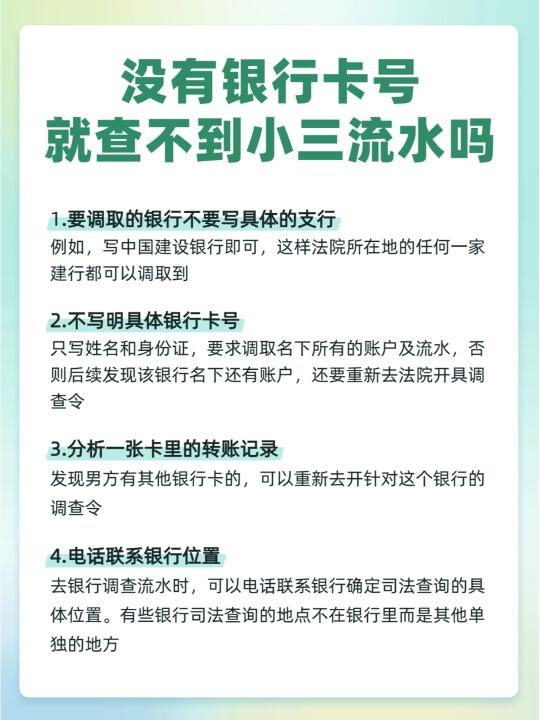 没有银行卡号
就查不到小三流水吗

1.要调取的银行不要写具体的支行
例如，写中国建设银行即可，这样法院所在地的任何一家建行都可以调取到

2.不写明具体银行卡号
只写姓名和身份证，要求调取名下所有的账户及流水，否则后续发现该银行名下还有账户，还要重新去法院开具调查令

3.分析一张卡里的转账记录
发现男方有其他银行卡的，可以重新去开针对这个银行的调查令

4.电话联系银行位置
去银行调查流水时，可以电话联系银行确定司法查询的具体位置。有些银行司法查询的地点不在银行里而是其他单独的地方